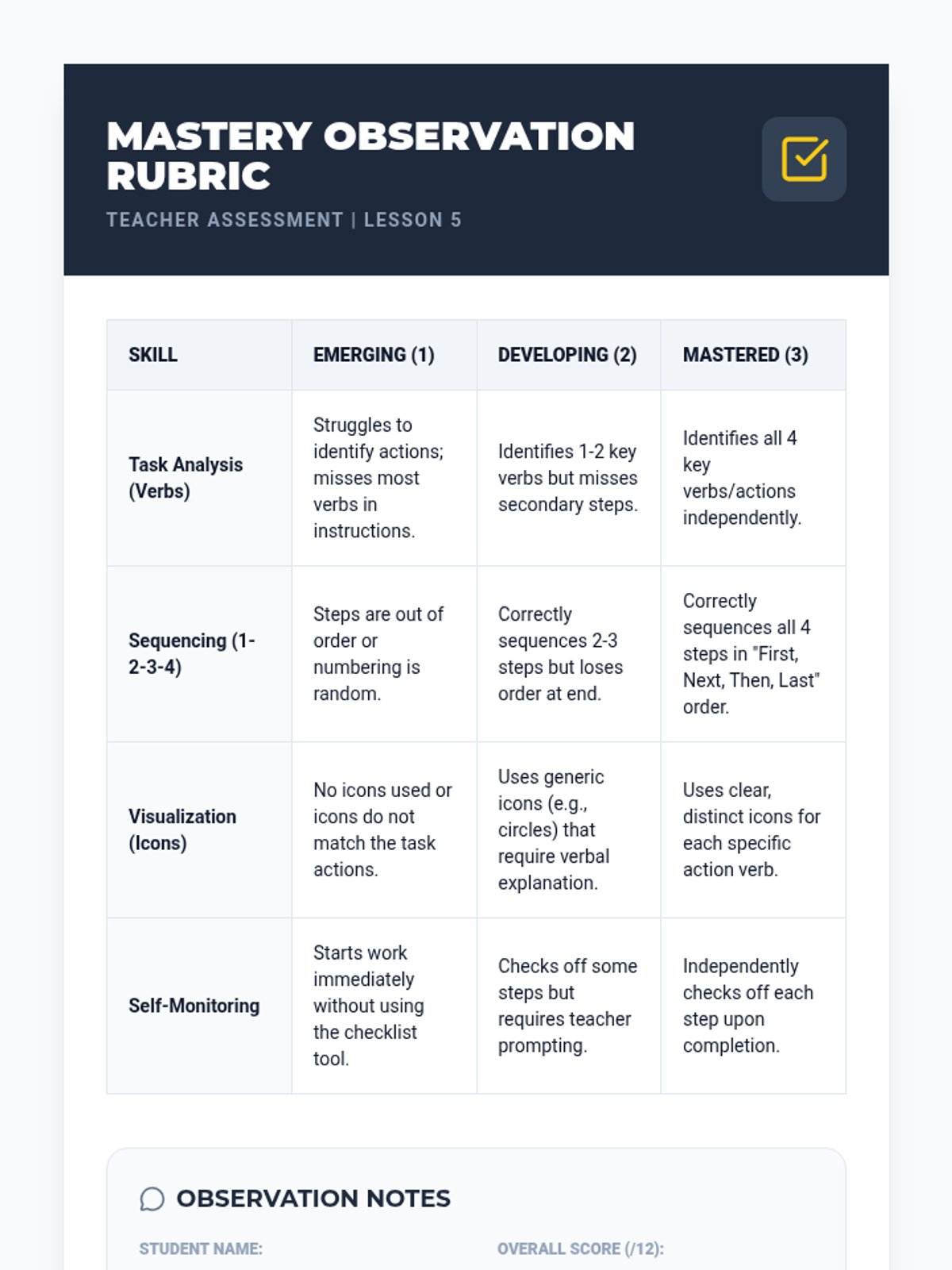 MASTERY OBSERVATION RUBRIC

TEACHER ASSESSMENT | LESSON 5

| SKILL | EMERGING (1) | DEVELOPING (2) | MASTERED (3) |
|---|---|---|---|
| Task Analysis (Verbs) | Struggles to identify actions; misses most verbs in instructions. | Identifies 1-2 key verbs but misses secondary steps. | Identifies all 4 key verbs/actions independently. |
| Sequencing (1-2-3-4) | Steps are out of order or numbering is random. | Correctly sequences 2-3 steps but loses order at end. | Correctly sequences all 4 steps in "First, Next, Then, Last" order. |
| Visualization (Icons) | No icons used or icons do not match the task actions. | Uses generic icons (e.g., circles) that require verbal explanation. | Uses clear, distinct icons for each specific action verb. |
| Self-Monitoring | Starts work immediately without using the checklist tool. | Checks off some steps but requires teacher prompting. | Independently checks off each step upon completion. |

OBSERVATION NOTES

STUDENT NAME:

OVERALL SCORE (/12):